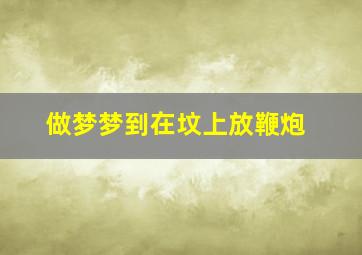 做梦梦到在坟上放鞭炮